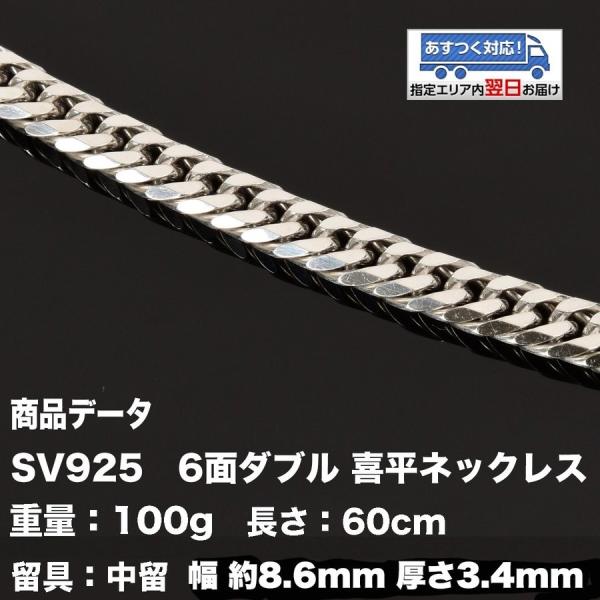 あすつく対応!
指定エリア内翌日お届け

商品データ
SV925　6面ダブル 喜平ネックレス
重量：100g　長さ：60cm
留具：中留　幅 約8.6mm 厚さ3.4mm